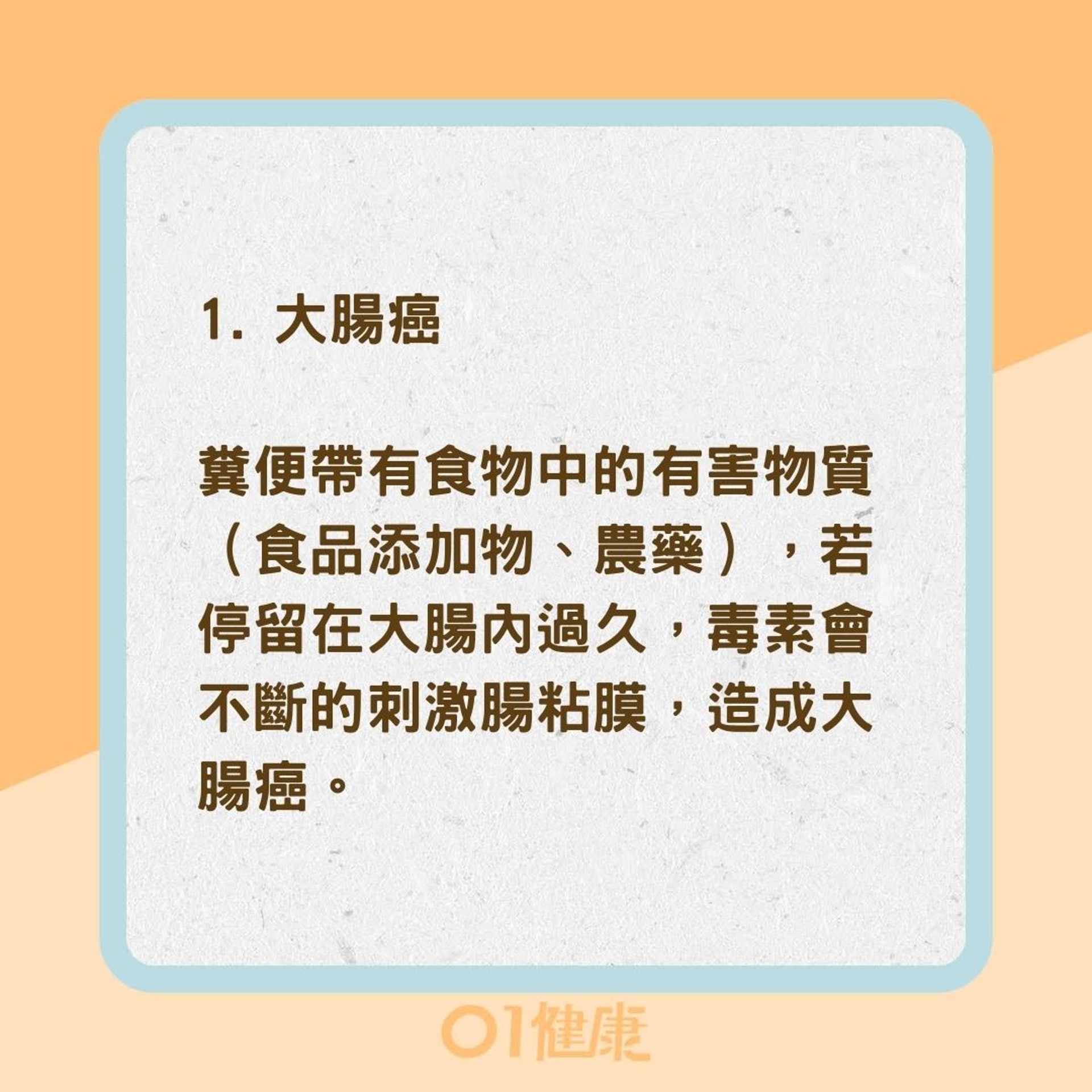 1. 大腸癌

糞便帶有食物中的有害物質（食品添加物、農藥），若停留在大腸內過久，毒素會不斷的刺激腸粘膜，造成大腸癌。

01健康